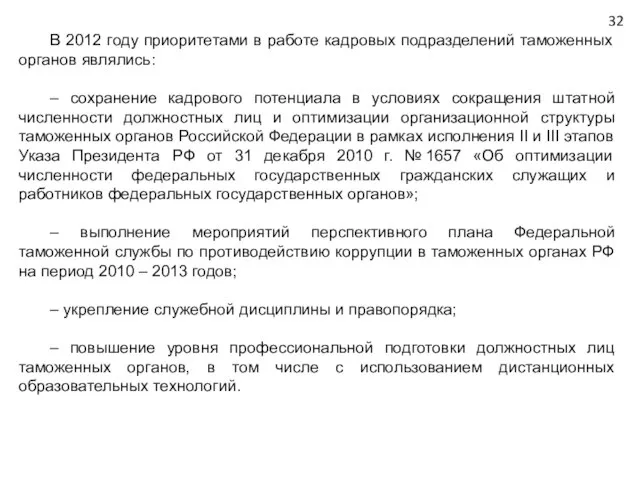 32

В 2012 году приоритетами в работе кадровых подразделений таможенных органов являлись:

– сохранение кадрового потенциала в условиях сокращения штатной численности должностных лиц и оптимизации организационной структуры таможенных органов Российской Федерации в рамках исполнения II и III этапов Указа Президента РФ от 31 декабря 2010 г. № 1657 «Об оптимизации численности федеральных государственных гражданских служащих и работников федеральных государственных органов»;

– выполнение мероприятий перспективного плана Федеральной таможенной службы по противодействию коррупции в таможенных органах РФ на период 2010 – 2013 годов;

– укрепление служебной дисциплины и правопорядка;

– повышение уровня профессиональной подготовки должностных лиц таможенных органов, в том числе с использованием дистанционных образовательных технологий.